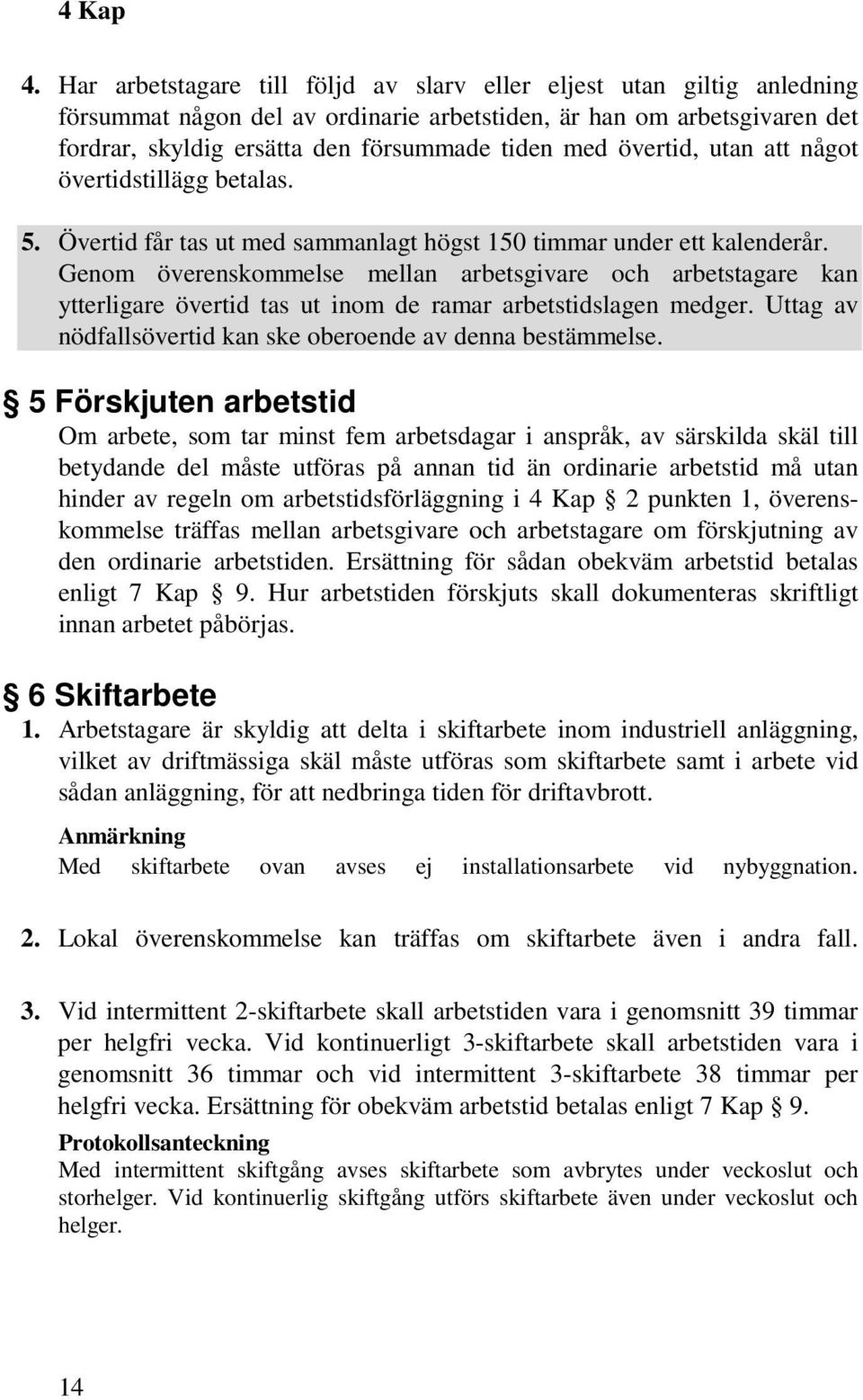 4 Kap

4. Har arbetstagare till följd av slarv eller eljest utan giltig anledning försummat någon del av ordinarie arbetstiden, är han om arbetsgivaren det fordrar, skyldig ersätta den försummade tiden med övertid, utan att något övertidstillägg betalas.

5. Övertid får tas ut med sammanlagt högst 150 timmar under ett kalenderår. Genom överenskommelse mellan arbetsgivare och arbetstagare kan ytterligare övertid tas ut inom de ramar arbetstidslagen medger. Uttag av nödfallsövertid kan ske oberoende av denna bestämmelse.

§ 5 Förskjuten arbetstid
Om arbete, som tar minst fem arbetsdagar i anspråk, av särskilda skäl till betydande del måste utföras på annan tid än ordinarie arbetstid må utan hinder av regeln om arbetstidsförläggning i 4 Kap § 2 punkten 1, överenskommelse träffas mellan arbetsgivare och arbetstagare om förskjutning av den ordinarie arbetstiden. Ersättning för sådan obekväm arbetstid betalas enligt 7 Kap § 9. Hur arbetstiden förskjuts skall dokumenteras skriftligt innan arbetet påbörjas.

§ 6 Skiftarbete
1. Arbetstagare är skyldig att delta i skiftarbete inom industriell anläggning, vilket av driftmässiga skäl måste utföras som skiftarbete samt i arbete vid sådan anläggning, för att nedbringa tiden för driftavbrott.

Anmärkning
Med skiftarbete ovan avses ej installationsarbete vid nybyggnation.

2. Lokal överenskommelse kan träffas om skiftarbete även i andra fall.

3. Vid intermittent 2-skiftarbete skall arbetstiden vara i genomsnitt 39 timmar per helgfri vecka. Vid kontinuerligt 3-skiftarbete skall arbetstiden vara i genomsnitt 36 timmar och vid intermittent 3-skiftarbete 38 timmar per helgfri vecka. Ersättning för obekväm arbetstid betalas enligt 7 Kap § 9.

Protokollsanteckning
Med intermittent skiftgång avses skiftarbete som avbrytes under veckoslut och storhelger. Vid kontinuerlig skiftgång utförs skiftarbete även under veckoslut och helger.

14